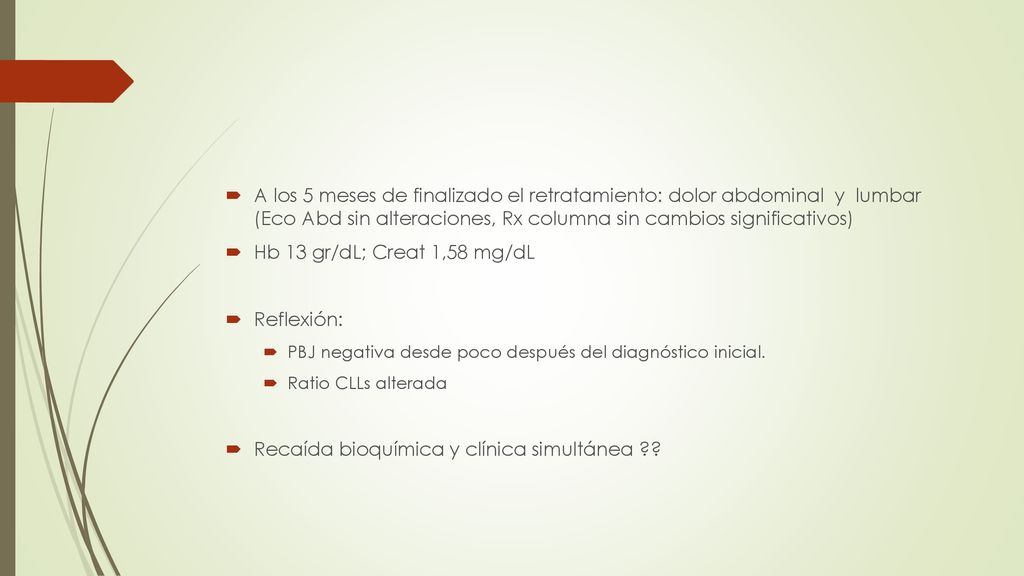 A los 5 meses de finalizado el retratamiento: dolor abdominal y lumbar (Eco Abd sin alteraciones, Rx columna sin cambios significativos)

Hb 13 gr/dL; Creat 1,58 mg/dL

Reflexión:

PBJ negativa desde poco después del diagnóstico inicial.

Ratio CLLs alterada

Recaída bioquímica y clínica simultánea ??